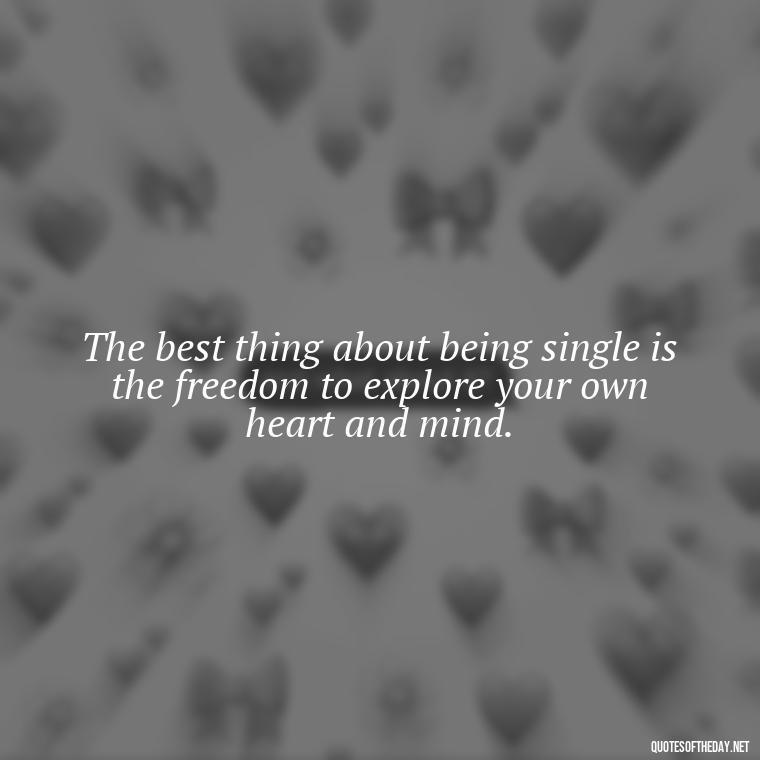 The best thing about being single is the freedom to explore your own heart and mind.

QUOTESOFTHEDAY.NET